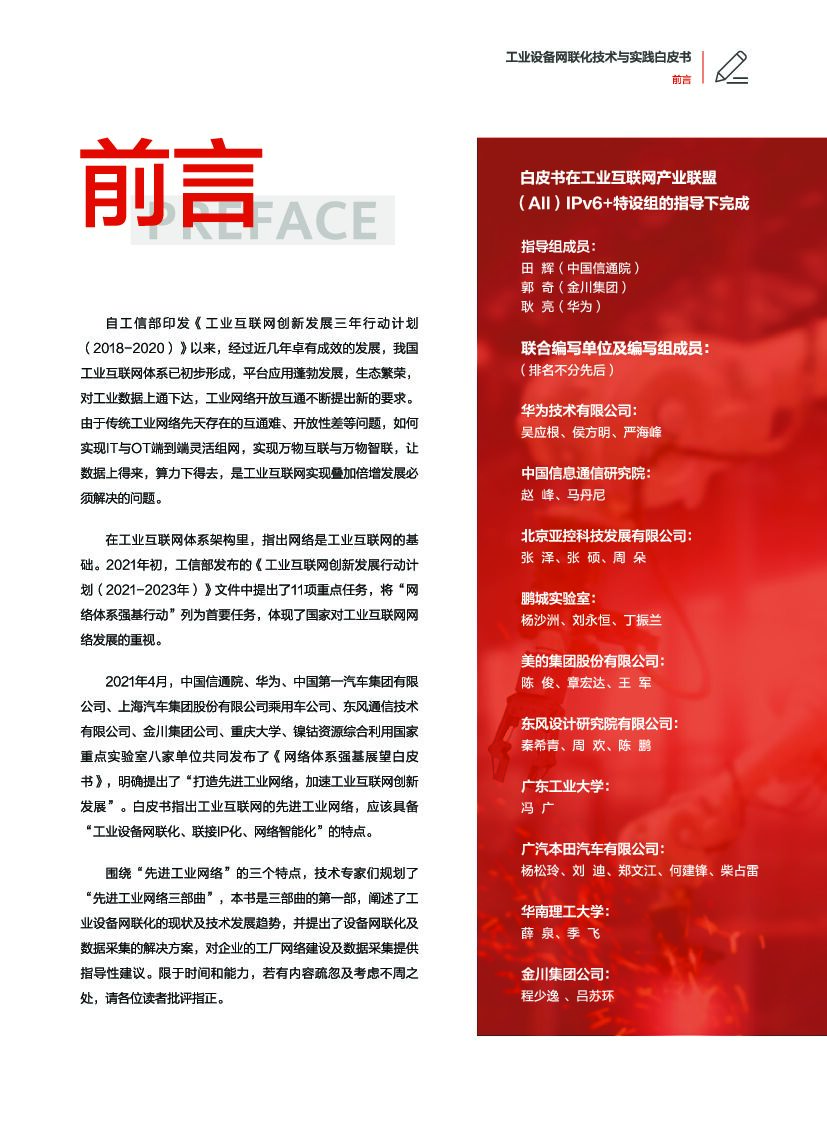 工业设备网联化技术与实践白皮书
前言

前言
PREFACE

自工信部印发《工业互联网创新发展三年行动计划（2018-2020）》以来，经过近几年卓有成效的发展，我国工业互联网体系已初步形成，平台应用蓬勃发展，生态繁荣，对工业数据上通下达，工业网络开放互通不断提出新的要求。由于传统工业网络先天存在的互通难、开放性差等问题，如何实现IT与OT端到端灵活组网，实现万物互联与万物智联，让数据上得来，算力下得去，是工业互联网实现叠加倍增发展必须解决的问题。

在工业互联网体系架构里，指出网络是工业互联网的基础。2021年初，工信部发布的《工业互联网创新发展行动计划（2021-2023年）》文件中提出了11项重点任务，将“网络体系强基行动”列为首要任务，体现了国家对工业互联网网络发展的重视。

2021年4月，中国信通院、华为、中国第一汽车集团有限公司、上海汽车集团股份有限公司乘用车公司、东风通信技术有限公司、金川集团公司、重庆大学、镍钴资源综合利用国家重点实验室八家单位共同发布了《网络体系强基展望白皮书》，明确提出了“打造先进工业网络，加速工业互联网创新发展”。白皮书指出工业互联网的先进工业网络，应该具备“工业设备网联化、联接IP化、网络智能化”的特点。

围绕“先进工业网络”的三个特点，技术专家们规划了“先进工业网络三部曲”，本书是三部曲的第一部，阐述了工业设备网联化的现状及技术发展趋势，并提出了设备网联化及数据采集的解决方案，对企业的工厂网络建设及数据采集提供指导性建议。限于时间和能力，若有内容疏忽及考虑不周之处，请各位读者批评指正。

白皮书在工业互联网产业联盟（AII）IPv6+特设组的指导下完成

指导组成员：
田 辉（中国信通院）
郭 奇（金川集团）
耿 亮（华为）

联合编写单位及编写组成员：
（排名不分先后）

华为技术有限公司：
吴应根、侯方明、严海峰

中国信息通信研究院：
赵 峰、马丹尼

北京亚控科技发展有限公司：
张 泽、张 硕、周 朵

鹏城实验室：
杨沙洲、刘永恒、丁振兰

美的集团股份有限公司：
陈 俊、章宏达、王 军

东风设计研究院有限公司：
秦希青、周 欢、陈 鹏

广东工业大学：
冯 广

广汽本田汽车有限公司：
杨松玲、刘 迪、郑文江、何建锋、柴占雷

华南理工大学：
薛 泉、季 飞

金川集团公司：
程少逸 、吕苏环